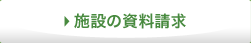 施設の資料請求